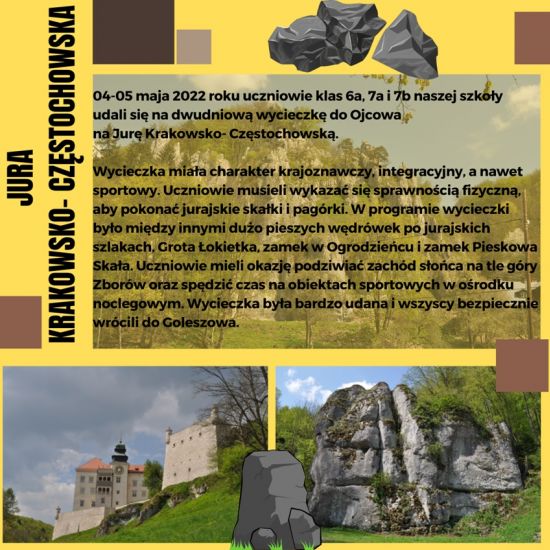 JURA
KRAKOWSKO- CZĘSTOCHOWSKA

04-05 maja 2022 roku uczniowie klas 6a, 7a i 7b naszej szkoły udali się na dwudniową wycieczkę do Ojcowa
na Jurę Krakowsko- Częstochowską.

Wycieczka miała charakter krajoznawczy, integracyjny, a nawet sportowy. Uczniowie musieli wykazać się sprawnością fizyczną, aby pokonać jurajskie skałki i pagórki. W programie wycieczki było między innymi dużo pieszych wędrówek po jurajskich szlakach, Grota Łokietka, zamek w Ogrodzieńcu i zamek Pieskowa Skała. Uczniowie mieli okazję podziwiać zachód słońca na tle góry Zborów oraz spędzić czas na obiektach sportowych w ośrodku noclegowym. Wycieczka była bardzo udana i wszyscy bezpiecznie wrócili do Goleszowa.